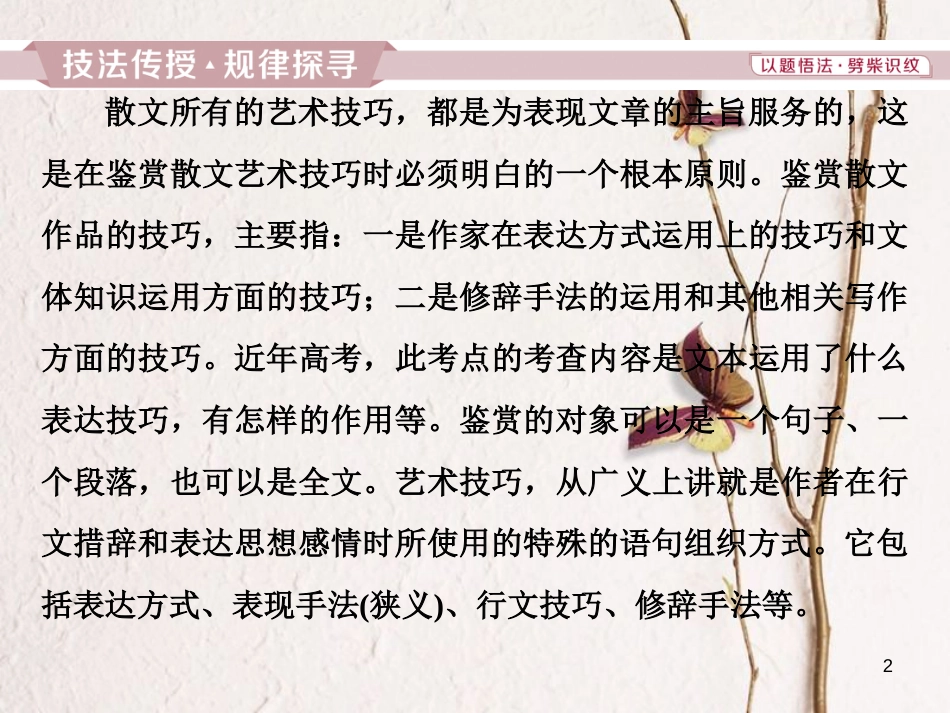 技法传授·规律探寻

以题悟法·劈柴识纹

散文所有的艺术技巧，都是为表现文章的主旨服务的，这是在鉴赏散文艺术技巧时必须明白的一个根本原则。鉴赏散文作品的技巧，主要指：一是作家在表达方式运用上的技巧和文体知识运用方面的技巧；二是修辞手法的运用和其他相关写作方面的技巧。近年高考，此考点的考查内容是文本运用了什么表达技巧，有怎样的作用等。鉴赏的对象可以是一个句子、一个段落，也可以是全文。艺术技巧，从广义上讲就是作者在行文措辞和表达思想感情时所使用的特殊的语句组织方式。它包括表达方式、表现手法(狭义)、行文技巧、修辞手法等。

2